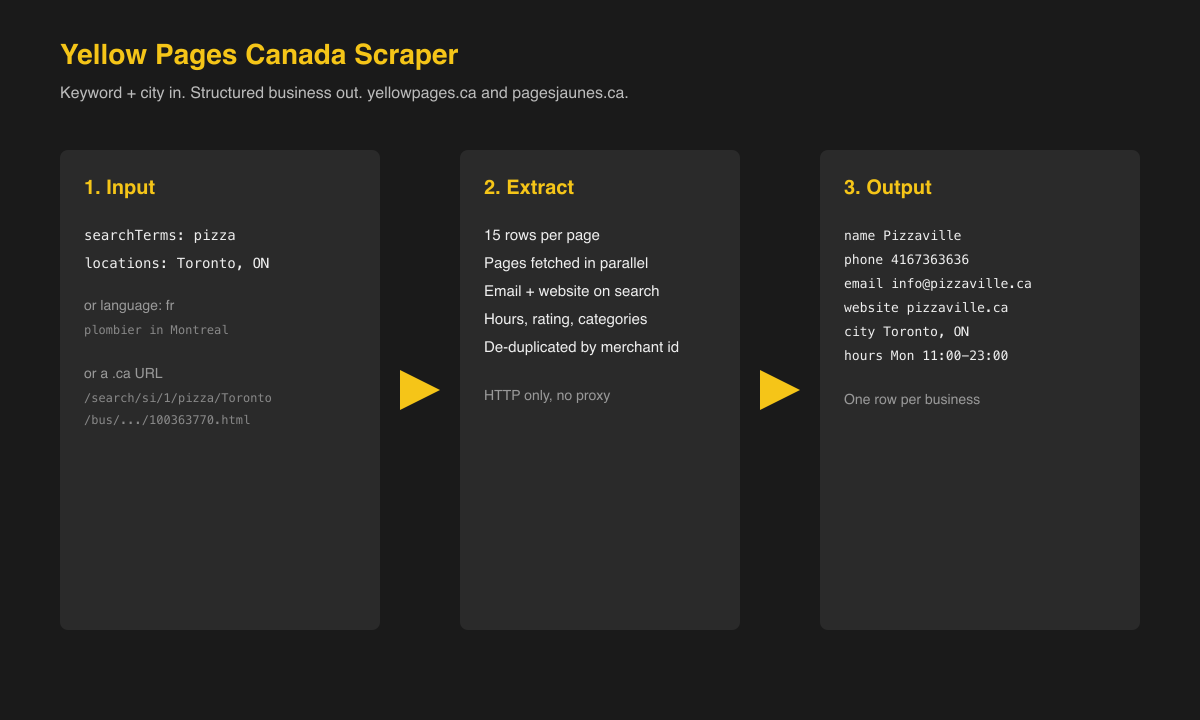 Yellow Pages Canada Scraper

Keyword + city in. Structured business out. yellowpages.ca and pagesjaunes.ca.

1. Input

searchTerms: pizza
locations: Toronto, ON

or language: fr
plombier in Montreal

or a .ca URL
/search/si/1/pizza/Toronto
/bus/.../100363770.html

2. Extract

15 rows per page
Pages fetched in parallel
Email + website on search
Hours, rating, categories
De-duplicated by merchant id

HTTP only, no proxy

3. Output

name Pizzaville
phone 4167363636
email info@pizzaville.ca
website pizzaville.ca
city Toronto, ON
hours Mon 11:00–23:00

One row per business